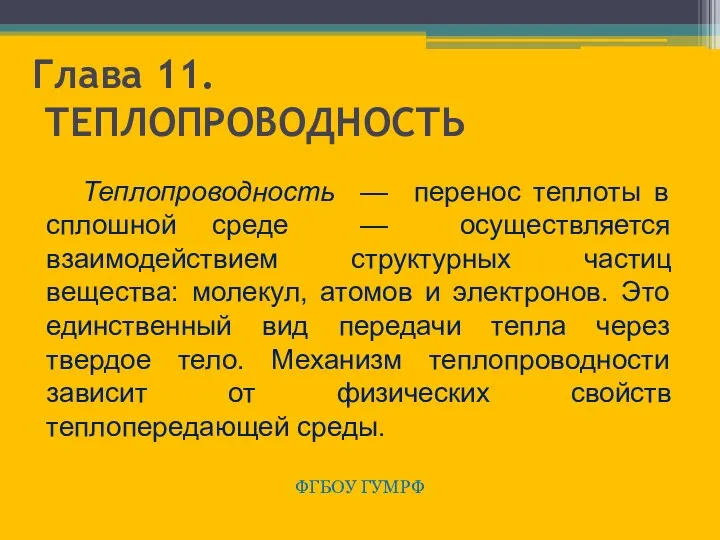 Глава 11.
ТЕПЛОПРОВОДНОСТЬ

Теплопроводность — перенос теплоты в сплошной среде — осуществляется взаимодействием структурных частиц вещества: молекул, атомов и электронов. Это единственный вид передачи тепла через твердое тело. Механизм теплопроводности зависит от физических свойств теплопередающей среды.

ФГБОУ ГУМРФ